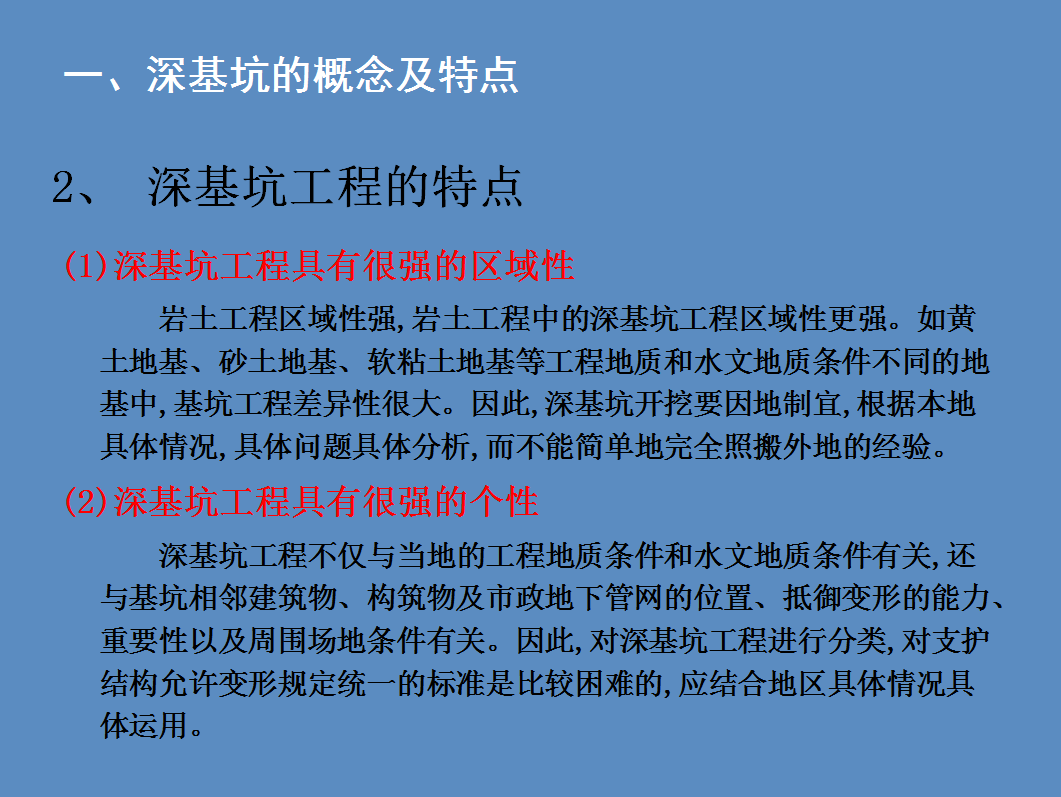 一、深基坑的概念及特点

2、 深基坑工程的特点

(1)深基坑工程具有很强的区域性

岩土工程区域性强,岩土工程中的深基坑工程区域性更强。如黄土地基、砂土地基、软粘土地基等工程地质和水文地质条件不同的地基中,基坑工程差异性很大。因此,深基坑开挖要因地制宜,根据本地具体情况,具体问题具体分析,而不能简单地完全照搬外地的经验。

(2)深基坑工程具有很强的个性

深基坑工程不仅与当地的工程地质条件和水文地质条件有关,还与基坑相邻建筑物、构筑物及市政地下管网的位置、抵御变形的能力、重要性以及周围场地条件有关。因此,对深基坑工程进行分类,对支护结构允许变形规定统一的标准是比较困难的,应结合地区具体情况具体运用。